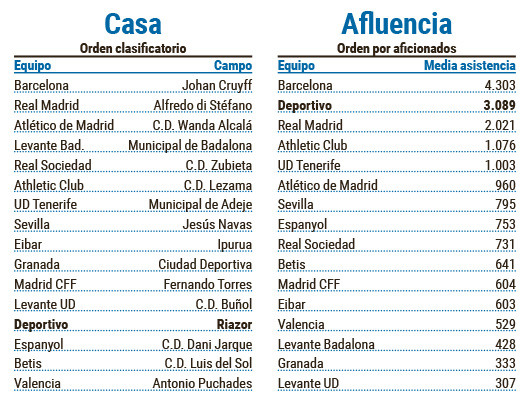 Casa

Orden clasificatorio

| Equipo | Campo |
|---|---|
| Barcelona | Johan Cruyff |
| Real Madrid | Alfredo di Stéfano |
| Atlético de Madrid | C.D. Wanda Alcalá |
| Levante Bad. | Municipal de Badalona |
| Real Sociedad | C.D. Zubieta |
| Athletic Club | C.D. Lezama |
| UD Tenerife | Municipal de Adeje |
| Sevilla | Jesús Navas |
| Eibar | Ipurua |
| Granada | Ciudad Deportiva |
| Madrid CFF | Fernando Torres |
| Levante UD | C.D. Buñol |
| **Deportivo** | **Riazor** |
| Espanyol | C.D. Dani Jarque |
| Betis | C.D. Luis del Sol |
| Valencia | Antonio Puchades |

Afluencia

Orden por aficionados

| Equipo | Media asistencia |
|---|---|
| Barcelona | 4.303 |
| **Deportivo** | **3.089** |
| Real Madrid | 2.021 |
| Athletic Club | 1.076 |
| UD Tenerife | 1.003 |
| Atlético de Madrid | 960 |
| Sevilla | 795 |
| Espanyol | 753 |
| Real Sociedad | 731 |
| Betis | 641 |
| Madrid CFF | 604 |
| Eibar | 603 |
| Valencia | 529 |
| Levante Badalona | 428 |
| Granada | 333 |
| Levante UD | 307 |